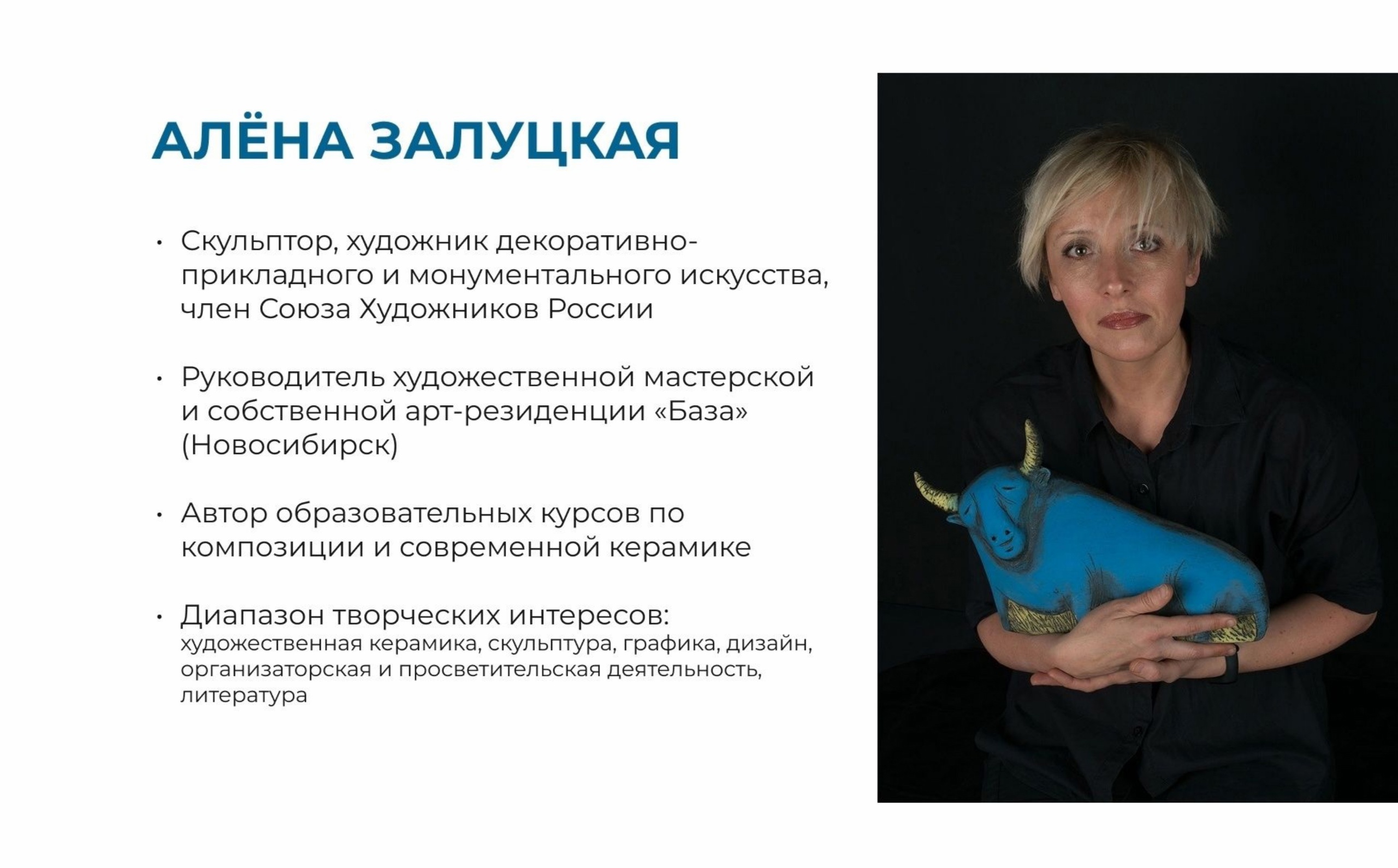 АЛЁНА ЗАЛУЦКАЯ

• Скульптор, художник декоративно-прикладного и монументального искусства, член Союза Художников России

• Руководитель художественной мастерской и собственной арт-резиденции «База» (Новосибирск)

• Автор образовательных курсов по композиции и современной керамике

• Диапазон творческих интересов: художественная керамика, скульптура, графика, дизайн, организаторская и просветительская деятельность, литература